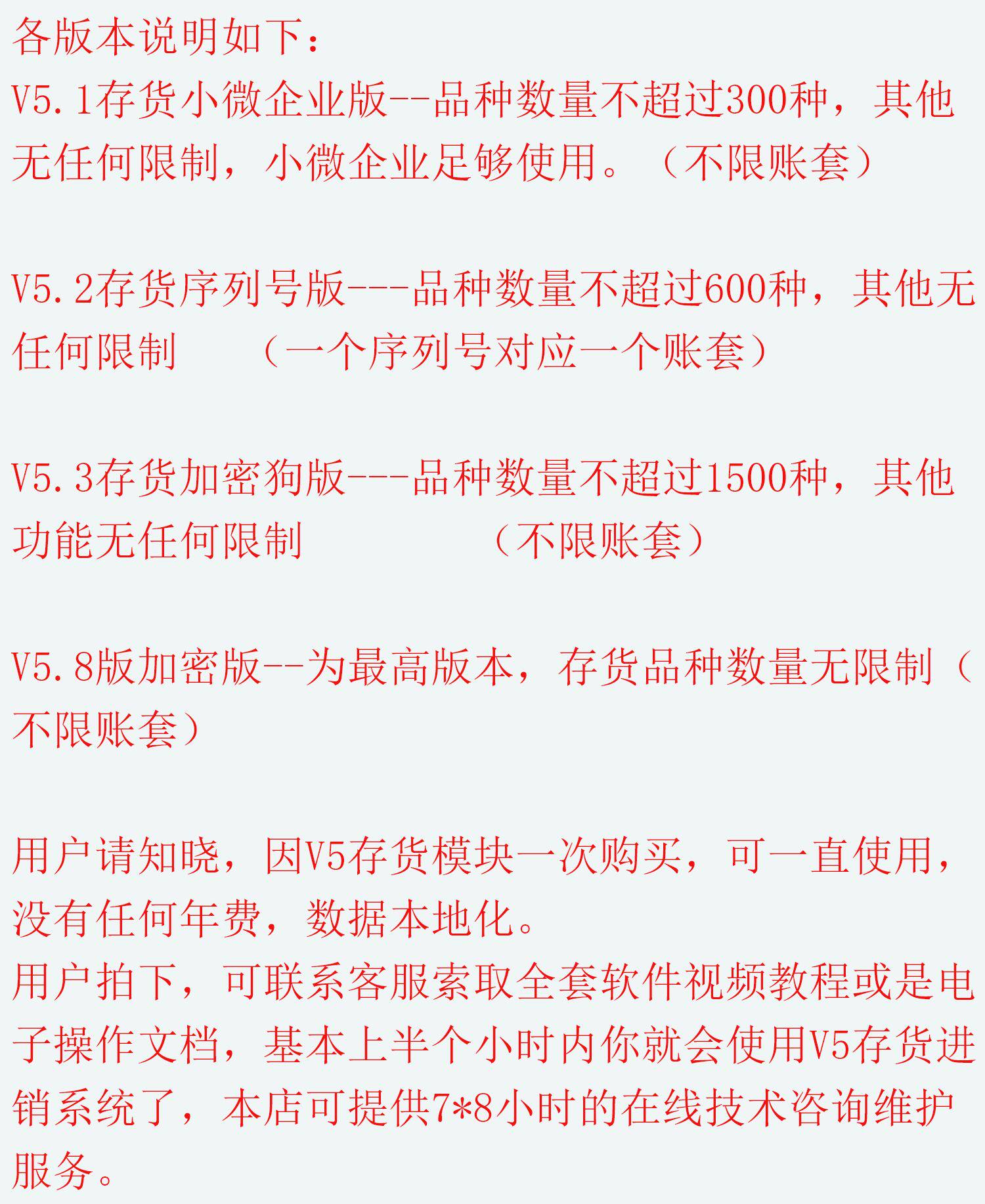 各版本说明如下：
V5.1存货小微企业版--品种数量不超过300种，其他无任何限制，小微企业足够使用。（不限账套）

V5.2存货序列号版---品种数量不超过600种，其他无任何限制　　（一个序列号对应一个账套）

V5.3存货加密狗版---品种数量不超过1500种，其他功能无任何限制　　　　　（不限账套）

V5.8版加密版--为最高版本，存货品种数量无限制（不限账套）

用户请知晓，因V5存货模块一次购买，可一直使用，没有任何年费，数据本地化。
用户拍下，可联系客服索取全套软件视频教程或是电子操作文档，基本上半个小时内你就会使用V5存货进销系统了，本店可提供7*8小时的在线技术咨询维护服务。